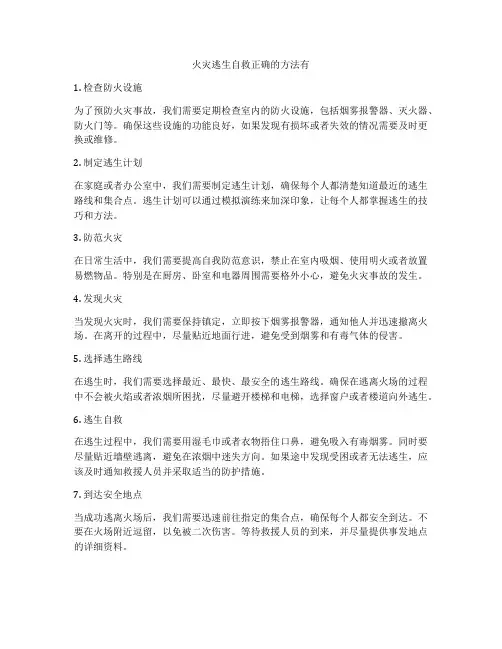 火灾逃生自救正确的方法有

1. 检查防火设施

为了预防火灾事故，我们需要定期检查室内的防火设施，包括烟雾报警器、灭火器、防火门等。确保这些设施的功能良好，如果发现有损坏或者失效的情况需要及时更换或维修。

2. 制定逃生计划

在家庭或者办公室中，我们需要制定逃生计划，确保每个人都清楚知道最近的逃生路线和集合点。逃生计划可以通过模拟演练来加深印象，让每个人都掌握逃生的技巧和方法。

3. 防范火灾

在日常生活中，我们需要提高自我防范意识，禁止在室内吸烟、使用明火或者放置易燃物品。特别是在厨房、卧室和电器周围需要格外小心，避免火灾事故的发生。

4. 发现火灾

当发现火灾时，我们需要保持镇定，立即按下烟雾报警器，通知他人并迅速撤离火场。在离开的过程中，尽量贴近地面行进，避免受到烟雾和有毒气体的侵害。

5. 选择逃生路线

在逃生时，我们需要选择最近、最快、最安全的逃生路线，确保在逃离火场的过程中不会被火焰或者浓烟所困扰，尽量避开楼梯和电梯，选择窗户或者楼道向外逃生。

6. 逃生自救

在逃生过程中，我们需要用湿毛巾或者衣物捂住口鼻，避免吸入有毒烟雾。同时要尽量贴近墙壁逃离，避免在浓烟中迷失方向。如果途中发现受困或者无法逃生，应该及时通知救援人员并采取适当的防护措施。

7. 到达安全地点

当成功逃离火场后，我们需要迅速前往指定的集合点，确保每个人都安全到达。不要在火场附近逗留，以免被二次伤害。等待救援人员的到来，并尽量提供事发地点的详细资料。